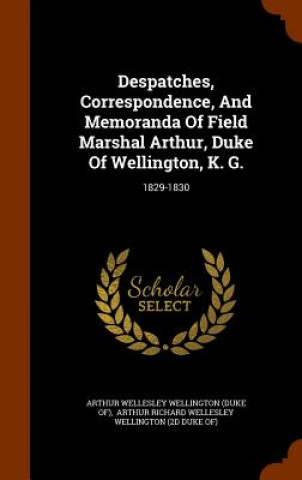 Despatches, Correspondence, And Memoranda Of Field Marshal Arthur, Duke Of Wellington, K. G.

1829-1830

Scholar SELECT

ARTHUR WELLESLEY WELLINGTON (DUKE OF), ARTHUR RICHARD WELLESLEY WELLINGTON (2D DUKE OF)